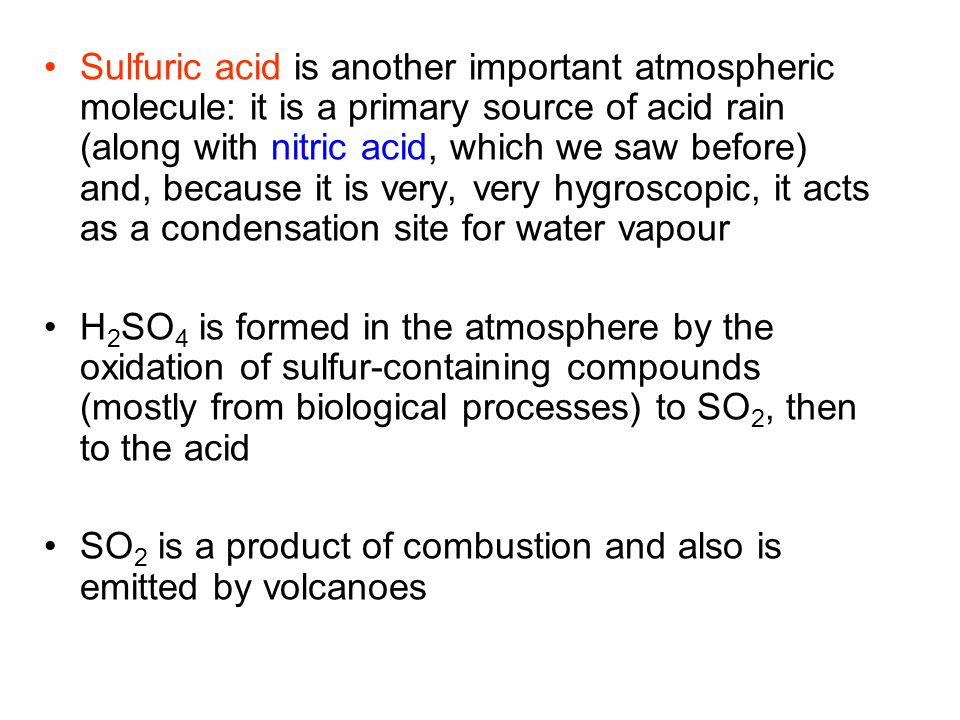 • Sulfuric acid is another important atmospheric molecule: it is a primary source of acid rain (along with nitric acid, which we saw before) and, because it is very, very hygroscopic, it acts as a condensation site for water vapour

• $H_2SO_4$ is formed in the atmosphere by the oxidation of sulfur-containing compounds (mostly from biological processes) to $SO_2$, then to the acid

• $SO_2$ is a product of combustion and also is emitted by volcanoes